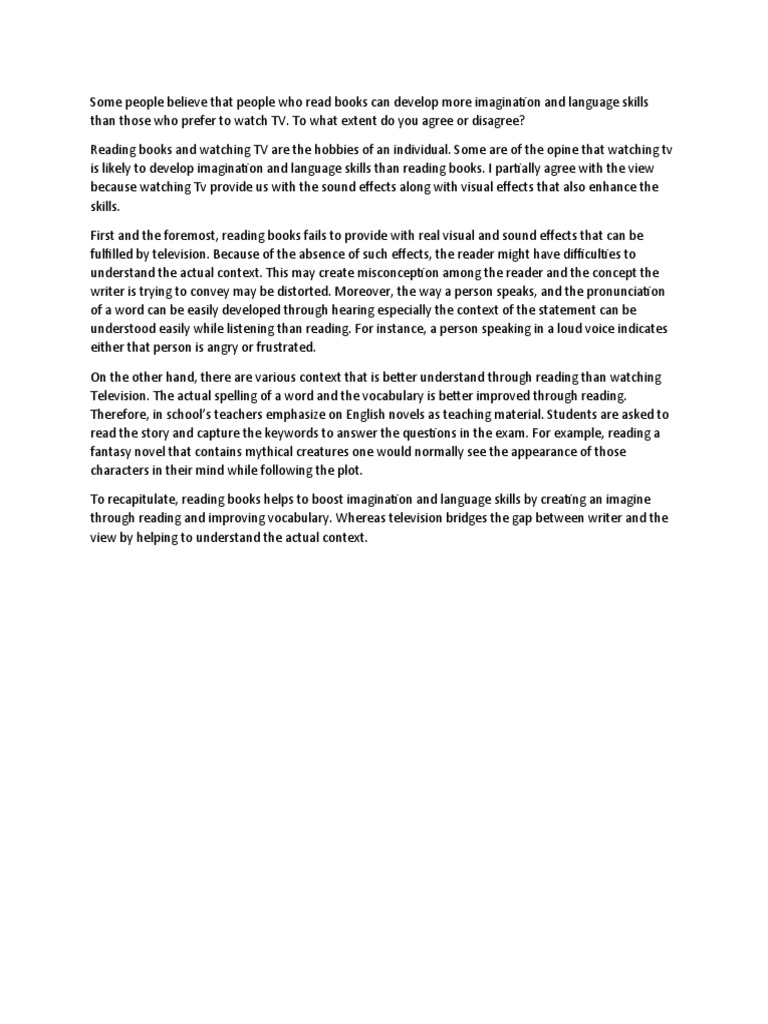 Some people believe that people who read books can develop more imagination and language skills than those who prefer to watch TV. To what extent do you agree or disagree?

Reading books and watching TV are the hobbies of an individual. Some are of the opine that watching tv is likely to develop imagination and language skills than reading books. I partially agree with the view because watching Tv provide us with the sound effects along with visual effects that also enhance the skills.

First and the foremost, reading books fails to provide with real visual and sound effects that can be fulfilled by television. Because of the absence of such effects, the reader might have difficulties to understand the actual context. This may create misconception among the reader and the concept the writer is trying to convey may be distorted. Moreover, the way a person speaks, and the pronunciation of a word can be easily developed through hearing especially the context of the statement can be understood easily while listening than reading. For instance, a person speaking in a loud voice indicates either that person is angry or frustrated.

On the other hand, there are various context that is better understand through reading than watching Television. The actual spelling of a word and the vocabulary is better improved through reading. Therefore, in school's teachers emphasize on English novels as teaching material. Students are asked to read the story and capture the keywords to answer the questions in the exam. For example, reading a fantasy novel that contains mythical creatures one would normally see the appearance of those characters in their mind while following the plot.

To recapitulate, reading books helps to boost imagination and language skills by creating an imagine through reading and improving vocabulary. Whereas television bridges the gap between writer and the view by helping to understand the actual context.